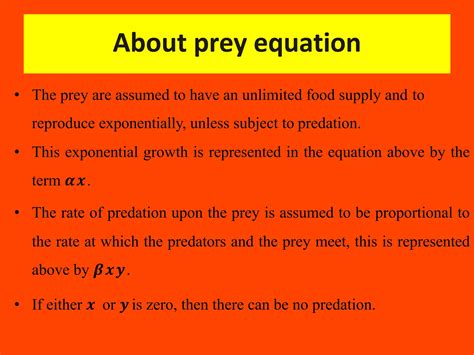 About prey equation

• The prey are assumed to have an unlimited food supply and to reproduce exponentially, unless subject to predation.

• This exponential growth is represented in the equation above by the term $\alpha x$.

• The rate of predation upon the prey is assumed to be proportional to the rate at which the predators and the prey meet, this is represented above by $\beta x y$.

• If either $x$ or $y$ is zero, then there can be no predation.